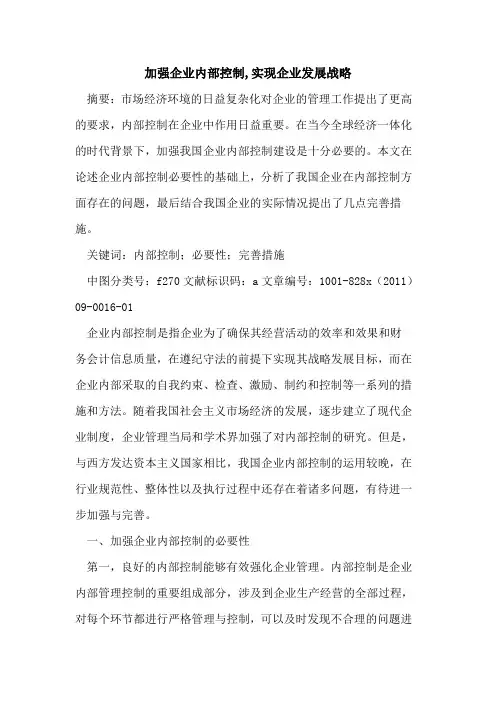 加强企业内部控制,实现企业发展战略

摘要：市场经济环境的日益复杂化对企业的管理工作提出了更高的要求，内部控制在企业中作用日益重要。在当今全球经济一体化的时代背景下，加强我国企业内部控制建设是十分必要的。本文在论述企业内部控制必要性的基础上，分析了我国企业在内部控制方面存在的问题，最后结合我国企业的实际情况提出了几点完善措施。

关键词：内部控制；必要性；完善措施

中图分类号：f270 文献标识码：a 文章编号：1001-828x（2011）09-0016-01

企业内部控制是指企业为了确保其经营活动的效率和效果和财务会计信息质量，在遵纪守法的前提下实现其战略发展目标，而在企业内部采取的自我约束、检查、激励、制约和控制等一系列的措施和方法。随着我国社会主义市场经济的发展，逐步建立了现代企业制度，企业管理当局和学术界加强了对内部控制的研究。但是，与西方发达资本主义国家相比，我国企业内部控制的运用较晚，在行业规范性、整体性以及执行过程中还存在着诸多问题，有待进一步加强与完善。

一、加强企业内部控制的必要性

第一，良好的内部控制能够有效强化企业管理。内部控制是企业内部管理控制的重要组成部分，涉及到企业生产经营的全部过程，对每个环节都进行严格管理与控制，可以及时发现不合理的问题进